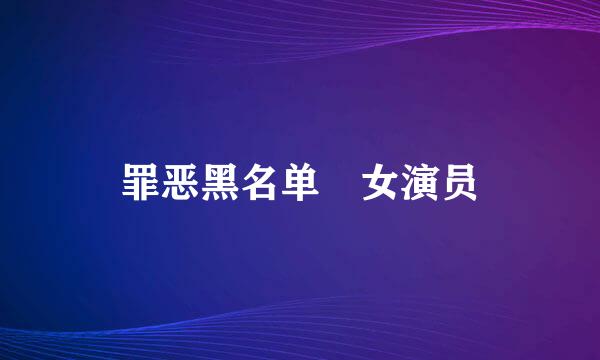 罪恶黑名单 女演员